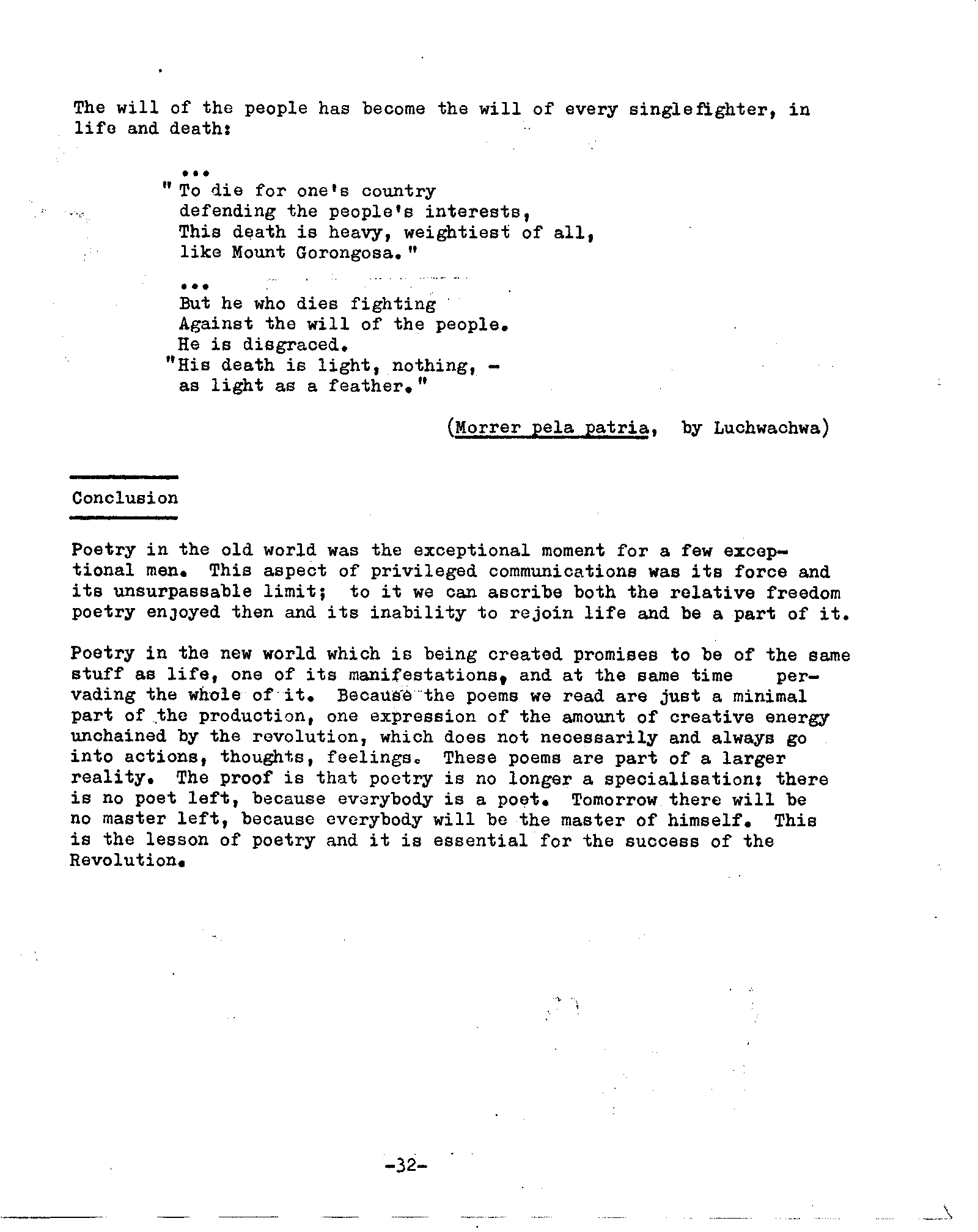 The will of the people has become the will of every singlefighter, in life and death:

...
" To die for one's country
defending the people's interests,
This death is heavy, weightiest of all,
like Mount Gorongosa."

...
But he who dies fighting
Against the will of the people.
He is disgraced.
"His death is light, nothing, -
as light as a feather."

(Morrer pela patria, by Luchwachwa)

Conclusion

Poetry in the old world was the exceptional moment for a few exceptional men. This aspect of privileged communications was its force and its unsurpassable limit; to it we can ascribe both the relative freedom poetry enjoyed then and its inability to rejoin life and be a part of it.

Poetry in the new world which is being created promises to be of the same stuff as life, one of its manifestations, and at the same time pervading the whole of it. Because the poems we read are just a minimal part of the production, one expression of the amount of creative energy unchained by the revolution, which does not necessarily and always go into actions, thoughts, feelings. These poems are part of a larger reality. The proof is that poetry is no longer a specialisation: there is no poet left, because everybody is a poet. Tomorrow there will be no master left, because everybody will be the master of himself. This is the lesson of poetry and it is essential for the success of the Revolution.

-32-